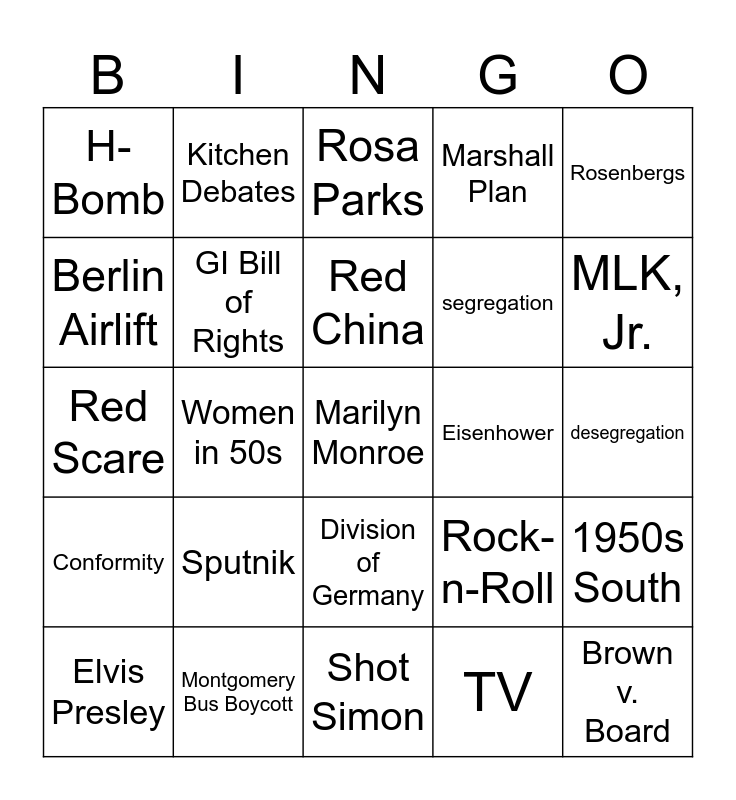 | B | I | N | G | O |
|---|---|---|---|---|
| H-Bomb | Kitchen Debates | Rosa Parks | Marshall Plan | Rosenbergs |
| Berlin Airlift | GI Bill of Rights | Red China | segregation | MLK, Jr. |
| Red Scare | Women in 50s | Marilyn Monroe | Eisenhower | desegregation |
| Conformity | Sputnik | Division of Germany | Rock-n-Roll | 1950s South |
| Elvis Presley | Montgomery Bus Boycott | Shot Simon | TV | Brown v. Board |